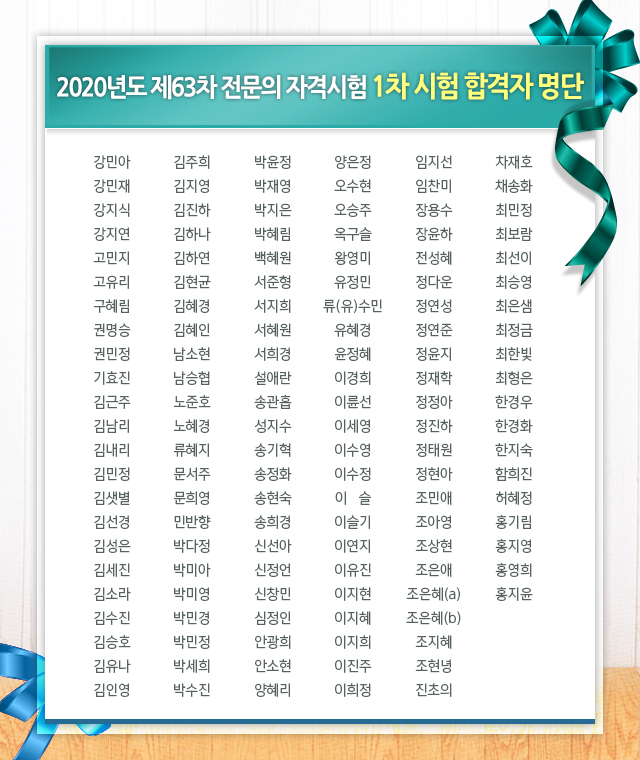 2020년도 제63차 전문의 자격시험 1차 시험 합격자 명단

강민아
강민재
강지식
강지연
고민지
고유리
구혜림
권명승
권민정
기효진
김근주
김남리
김내리
김민정
김샛별
김선경
김성은
김세진
김소라
김수진
김승호
김유나
김인영

김주희
김지영
김진하
김하나
김하연
김현균
김혜경
김혜인
남소현
남승협
노준호
노혜경
류혜지
문서주
문희영
민반향
박다정
박미아
박미영
박민경
박민정
박세희
박수진

박윤정
박재영
박지은
박혜림
백혜원
서준형
서지희
서혜원
서희경
설애란
송관흡
성지수
송기혁
송정화
송현숙
송희경
신선아
신정언
신창민
심정인
안광희
안소현
양혜리

양은정
오수현
오승주
옥구슬
왕영미
유정민
류(유)수민
유혜경
윤정혜
이경희
이륜선
이세영
이수영
이수정
이 슬
이슬기
이연지
이유진
이지현
이지혜
이지희
이진주
이희정

임지선
임찬미
장용수
장윤하
전성혜
정다운
정연성
정연준
정윤지
정재학
정정아
정진하
정태원
정현아
조민애
조아영
조상현
조은애
조은혜(a)
조은혜(b)
조지혜
조현녕
진초의

차재호
채송화
최민정
최보람
최선이
최승영
최은샘
최정금
최한빛
최형은
한경우
한경화
한지숙
함희진
허혜정
홍기림
홍지영
홍영희
홍지윤